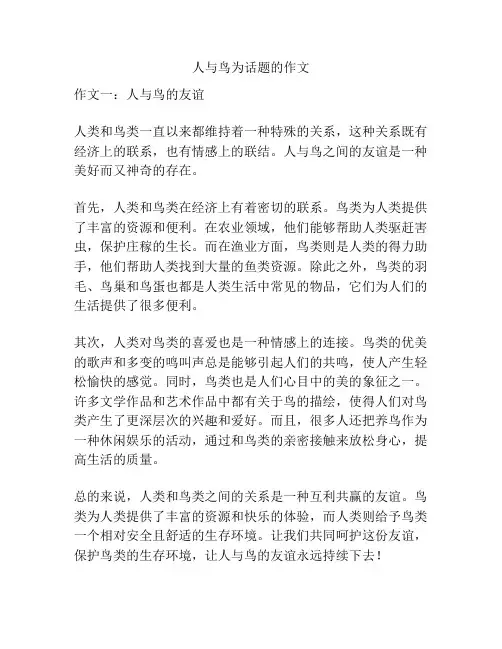 人与鸟为话题的作文

作文一：人与鸟的友谊

人类和鸟类一直以来都维持着一种特殊的关系，这种关系既有经济上的联系，也有情感上的联结。人与鸟之间的友谊是一种美好而又神奇的存在。

首先，人类和鸟类在经济上有着密切的联系。鸟类为人类提供了丰富的资源和便利。在农业领域，他们能够帮助人类驱赶害虫，保护庄稼的生长。而在渔业方面，鸟类则是人类的得力助手，他们帮助人类找到大量的鱼类资源。除此之外，鸟类的羽毛、鸟巢和鸟蛋也都是人类生活中常见的物品，它们为人们的生活提供了很多便利。

其次，人类对鸟类的喜爱也是一种情感上的连接。鸟类的优美的歌声和多变的鸣叫声总是能够引起人们的共鸣，使人产生轻松愉快的感觉。同时，鸟类也是人们心目中的美的象征之一。许多文学作品和艺术作品中都有关于鸟的描绘，使得人们对鸟类产生了更深层次的兴趣和爱好。而且，很多人还把养鸟作为一种休闲娱乐的活动，通过和鸟类的亲密接触来放松身心，提高生活的质量。

总的来说，人类和鸟类之间的关系是一种互利共赢的友谊。鸟类为人类提供了丰富的资源和快乐的体验，而人类则给予鸟类一个相对安全且舒适的生存环境。让我们共同呵护这份友谊，保护鸟类的生存环境，让人与鸟的友谊永远持续下去！